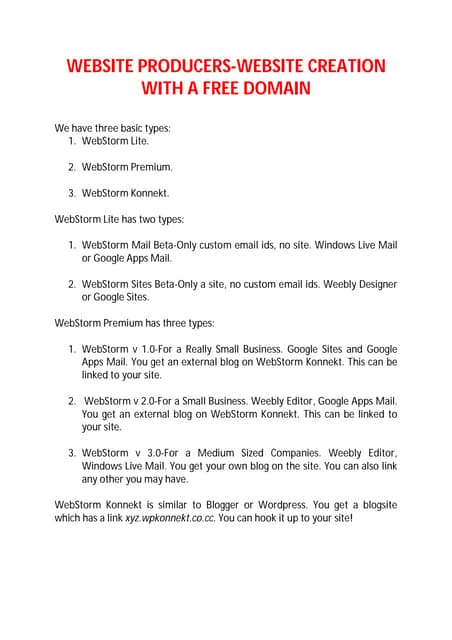 WEBSITE PRODUCERS-WEBSITE CREATION WITH A FREE DOMAIN

We have three basic types:
1. WebStorm Lite.

2. WebStorm Premium.

3. WebStorm Konnekt.

WebStorm Lite has two types:

1. WebStorm Mail Beta-Only custom email ids, no site. Windows Live Mail or Google Apps Mail.

2. WebStorm Sites Beta-Only a site, no custom email ids. Weebly Designer or Google Sites.

WebStorm Premium has three types:

1. WebStorm v 1.0-For a Really Small Business. Google Sites and Google Apps Mail. You get an external blog on WebStorm Konnekt. This can be linked to your site.

2. WebStorm v 2.0-For a Small Business. Weebly Editor, Google Apps Mail. You get an external blog on WebStorm Konnekt. This can be linked to your site.

3. WebStorm v 3.0-For a Medium Sized Companies. Weebly Editor, Windows Live Mail. You get your own blog on the site. You can also link any other you may have.

WebStorm Konnekt is similar to Blogger or Wordpress. You get a blogsite which has a link xyz.wpkonnekt.co.cc. You can hook it up to your site!